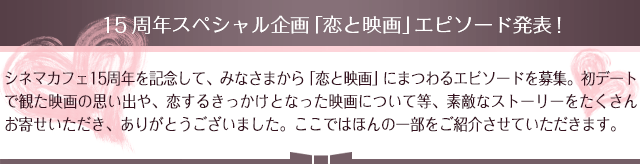 15周年スペシャル企画「恋と映画」エピソード発表！

シネマカフェ15周年を記念して、みなさまから「恋と映画」にまつわるエピソードを募集。初デートで観た映画の思い出や、恋するきっかけとなった映画について等、素敵なストーリーをたくさんお寄せいただき、ありがとうございました。ここではほんの一部をご紹介させていただきます。